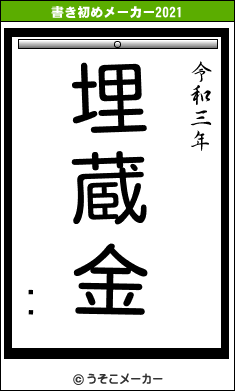 書き初めメーカー2021

令和三年

埋蔵金

:

© うそこメーカー